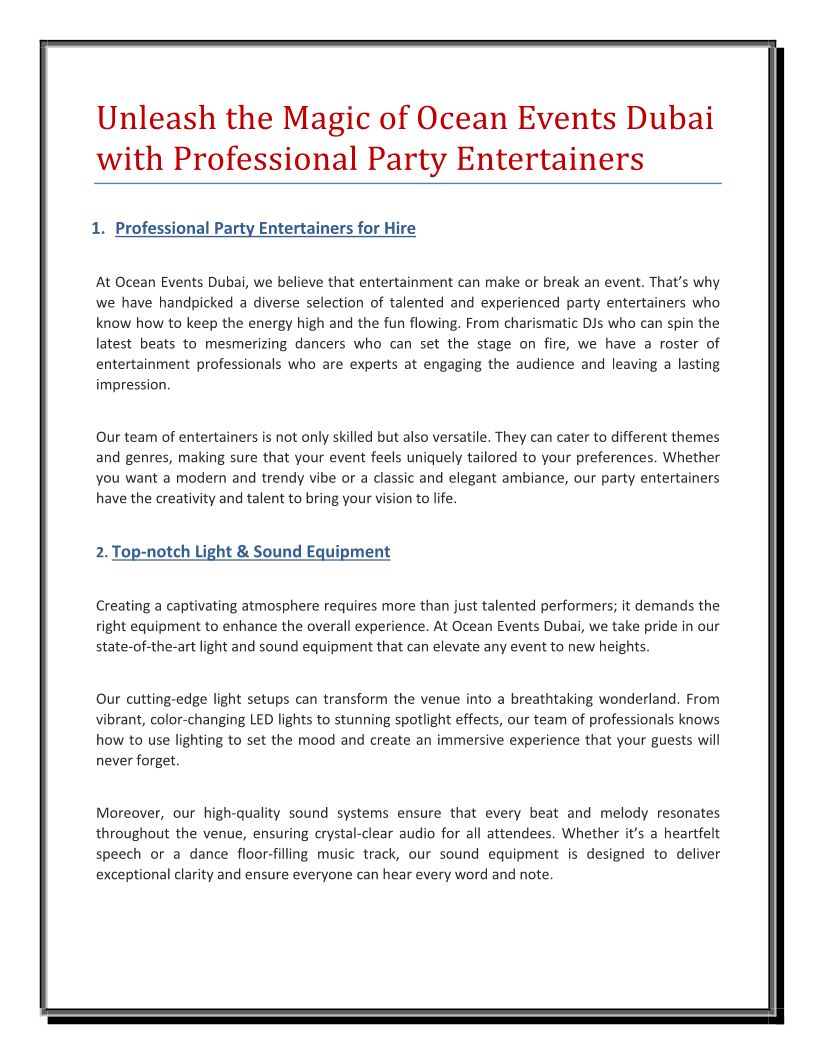 Unleash the Magic of Ocean Events Dubai with Professional Party Entertainers

1. Professional Party Entertainers for Hire

At Ocean Events Dubai, we believe that entertainment can make or break an event. That's why we have handpicked a diverse selection of talented and experienced party entertainers who know how to keep the energy high and the fun flowing. From charismatic DJs who can spin the latest beats to mesmerizing dancers who can set the stage on fire, we have a roster of entertainment professionals who are experts at engaging the audience and leaving a lasting impression.

Our team of entertainers is not only skilled but also versatile. They can cater to different themes and genres, making sure that your event feels uniquely tailored to your preferences. Whether you want a modern and trendy vibe or a classic and elegant ambiance, our party entertainers have the creativity and talent to bring your vision to life.

2. Top-notch Light & Sound Equipment

Creating a captivating atmosphere requires more than just talented performers; it demands the right equipment to enhance the overall experience. At Ocean Events Dubai, we take pride in our state-of-the-art light and sound equipment that can elevate any event to new heights.

Our cutting-edge light setups can transform the venue into a breathtaking wonderland. From vibrant, color-changing LED lights to stunning spotlight effects, our team of professionals knows how to use lighting to set the mood and create an immersive experience that your guests will never forget.

Moreover, our high-quality sound systems ensure that every beat and melody resonates throughout the venue, ensuring crystal-clear audio for all attendees. Whether it's a heartfelt speech or a dance floor-filling music track, our sound equipment is designed to deliver exceptional clarity and ensure everyone can hear every word and note.